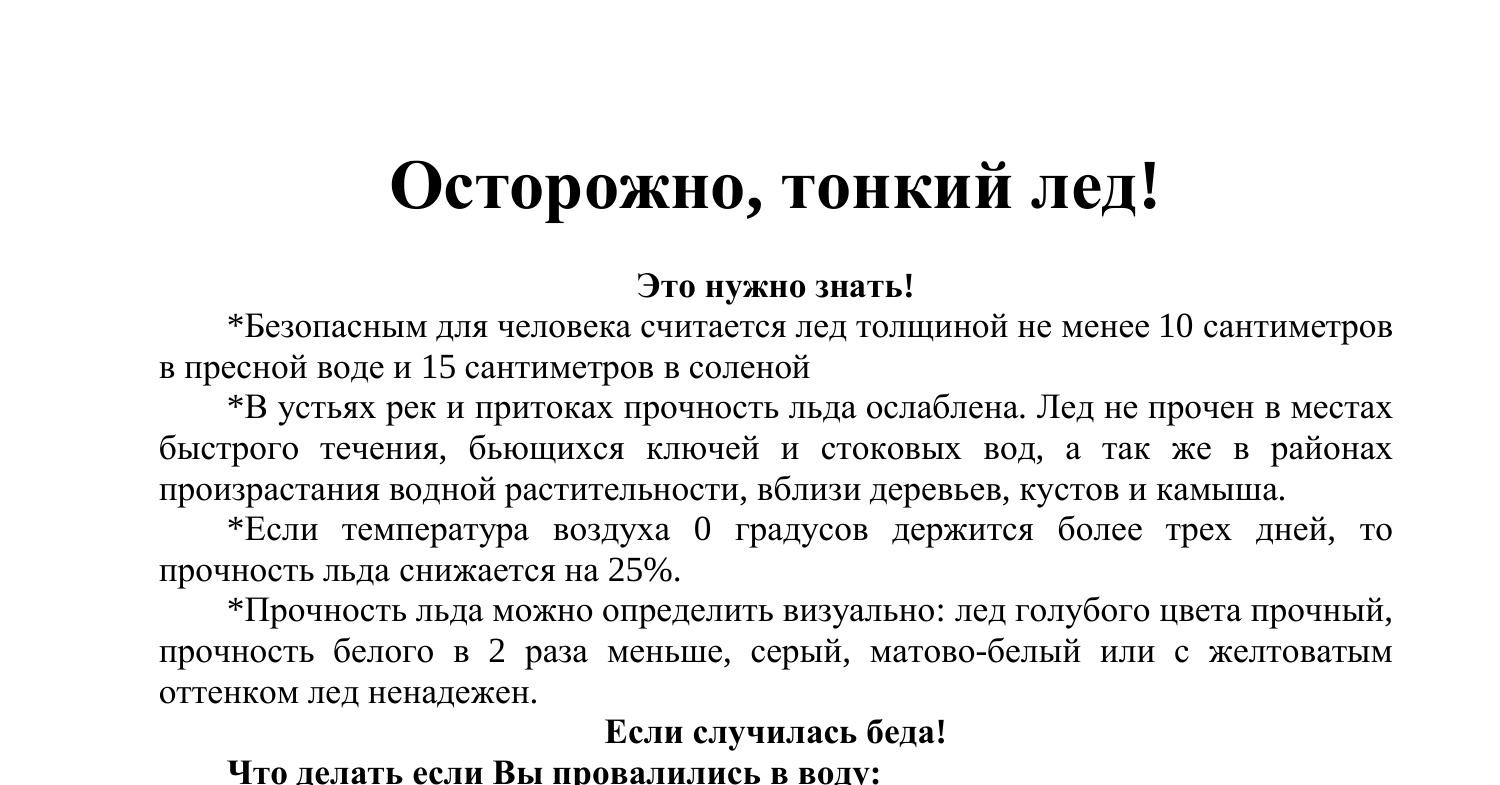 Осторожно, тонкий лед!

Это нужно знать!

*Безопасным для человека считается лед толщиной не менее 10 сантиметров в пресной воде и 15 сантиметров в соленой

*В устьях рек и притоках прочность льда ослаблена. Лед не прочен в местах быстрого течения, бьющихся ключей и стоковых вод, а так же в районах произрастания водной растительности, вблизи деревьев, кустов и камыша.

*Если температура воздуха 0 градусов держится более трех дней, то прочность льда снижается на 25%.

*Прочность льда можно определить визуально: лед голубого цвета прочный, прочность белого в 2 раза меньше, серый, матово-белый или с желтоватым оттенком лед ненадежен.

Если случилась беда!

Что делать если Вы провалились в воду: